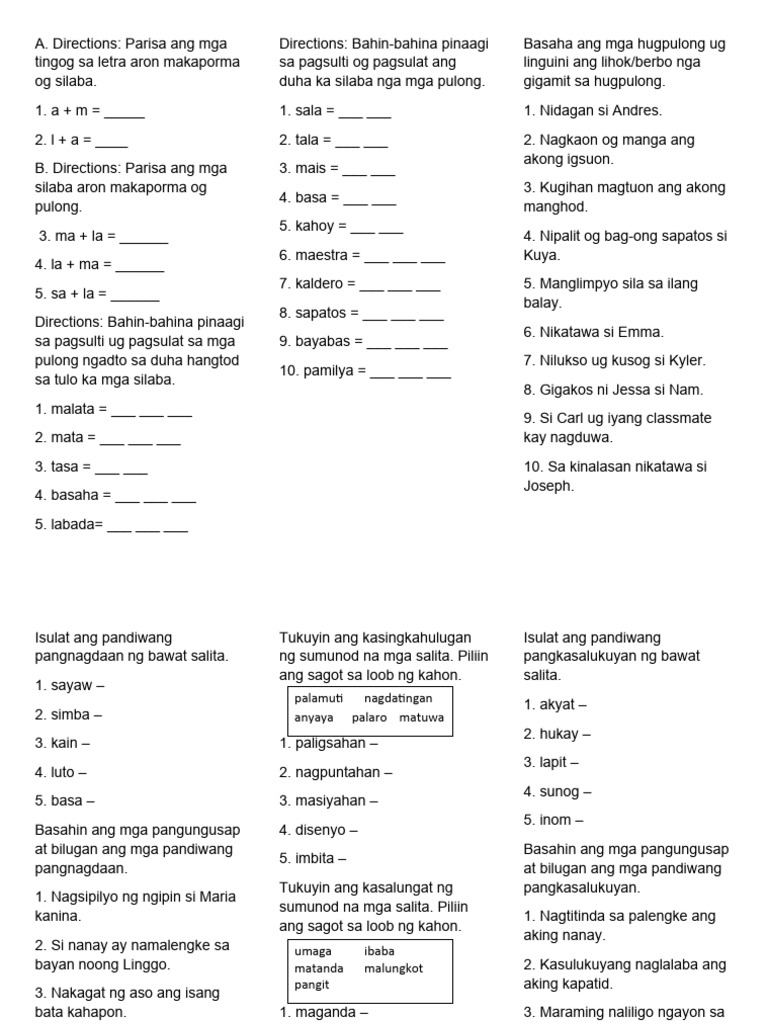 A. Directions: Parisa ang mga tingog sa letra aron makaporma og silaba.

1. a + m = ____

2. l + a = ____

B. Directions: Parisa ang mga silaba aron makaporma og pulong.

3. ma + la = ____

4. la + ma = ____

5. sa + la = ____

Directions: Bahin-bahina pinaagi sa pagsulti ug pagsulat sa mga pulong ngadto sa duha hangtod sa tulo ka mga silaba.

1. malata = ____ ____ ____

2. mata = ____ ____ ____

3. tasa = ____ ____

4. basaha = ____ ____ ____

5. labada= ____ ____ ____

Directions: Bahin-bahina pinaagi sa pagsulti og pagsulat ang duha ka silaba nga mga pulong.

1. sala = ____ ____

2. tala = ____ ____

3. mais = ____ ____

4. basa = ____ ____

5. kahoy = ____ ____

6. maestra = ____ ____ ____

7. kaldero = ____ ____ ____

8. sapatos = ____ ____ ____

9. bayabas = ____ ____ ____

10. pamilya = ____ ____ ____

Basaha ang mga hugpulong ug linguini ang lihok/berbo nga gigamit sa hugpulong.

1. Nidagan si Andres.

2. Nagkaon og manga ang akong igsuon.

3. Kugihan magtuon ang akong manghod.

4. Nipalit og bag-ong sapatos si Kuya.

5. Manglimpyo sila sa ilang balay.

6. Nikatawa si Emma.

7. Nilukso ug kusog si Kyler.

8. Gigakos ni Jessa si Nam.

9. Si Carl ug iyang classmate kay nagduwa.

10. Sa kinalasan nikatawa si Joseph.

Isulat ang pandiwang pangnagdaan ng bawat salita.

1. sayaw –

2. simba –

3. kain –

4. luto –

5. basa –

Basahin ang mga pangungusap at bilugan ang mga pandiwang pangnagdaan.

1. Nagsipilyo ng ngipin si Maria kanina.

2. Si nanay ay namalengke sa bayan noong Linggo.

3. Nakagat ng aso ang isang bata kahapon.

Tukuyin ang kasingkahulugan ng sumunod na mga salita. Piliin ang sagot sa loob ng kahon.

palamuti nagdatingan
anyaya palaro matuwa

1. paligsahan –

2. nagpuntahan –

3. masiyahan –

4. disenyo –

5. imbita –

Tukuyin ang kasalungat ng sumunod na mga salita. Piliin ang sagot sa loob ng kahon.

umaga ibaba
matanda malungkot
pangit

1. maganda –

Isulat ang pandiwang pangkasalukuyan ng bawat salita.

1. akyat –

2. hukay –

3. lapit –

4. sunog –

5. inom –

Basahin ang mga pangungusap at bilugan ang mga pandiwang pangkasalukuyan.

1. Nagtitinda sa palengke ang aking nanay.

2. Kasulukuyang naglalaba ang aking kapatid.

3. Maraming naliligo ngayon sa